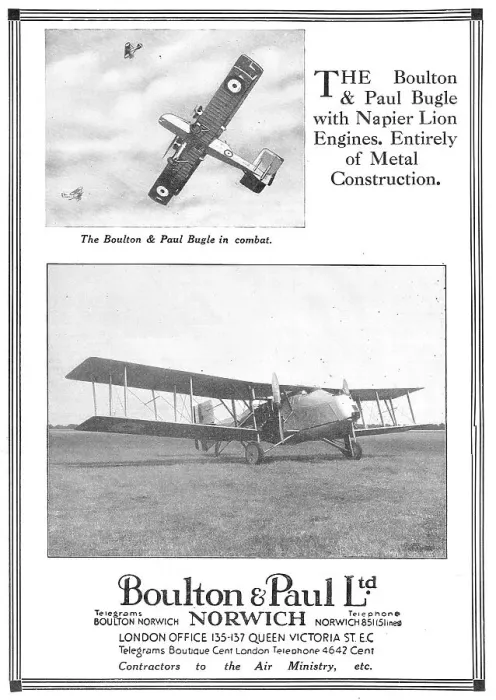 THE Boulton & Paul Bugle with Napier Lion Engines. Entirely of Metal Construction.

The Boulton & Paul Bugle in combat.

Boulton & Paul Ltd

Telegrams BOULTON NORWICH

NORWICH

Telephone NORWICH 851 (5 lines)

LONDON OFFICE 135-137 QUEEN VICTORIA ST. E.C

Telegrams Boutique Cent London Telephone 4642 Cent

Contractors to the Air Ministry, etc.